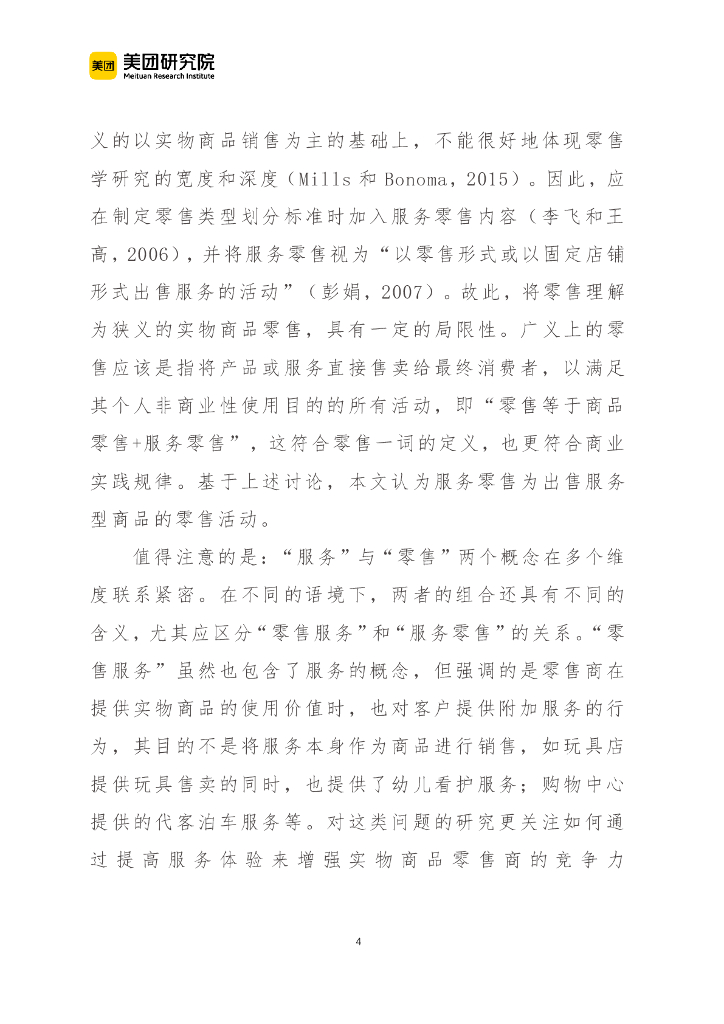 美团 美团研究院
Meituan Research Institute

义的以实物商品销售为主的基础上，不能很好地体现零售学研究的宽度和深度（Mills 和 Bonoma，2015）。因此，应在制定零售类型划分标准时加入服务零售内容（李飞和王高，2006），并将服务零售视为“以零售形式或以固定店铺形式出售服务的活动”（彭娟，2007）。故此，将零售理解为狭义的实物商品零售，具有一定的局限性。广义上的零售应该是指将产品或服务直接售卖给最终消费者，以满足其个人非商业性使用目的的所有活动，即“零售等于商品零售+服务零售”，这符合零售一词的定义，也更符合商业实践规律。基于上述讨论，本文认为服务零售为出售服务型商品的零售活动。

值得注意的是：“服务”与“零售”两个概念在多个维度联系紧密。在不同的语境下，两者的组合还具有不同的含义，尤其应区分“零售服务”和“服务零售”的关系。“零售服务”虽然也包含了服务的概念，但强调的是零售商在提供实物商品的使用价值时，也对客户提供附加服务的行为，其目的不是将服务本身作为商品进行销售，如玩具店提供玩具售卖的同时，也提供了幼儿看护服务；购物中心提供的代客泊车服务等。对这类问题的研究更关注如何通过提高服务体验来增强实物商品零售商的竞争力

4